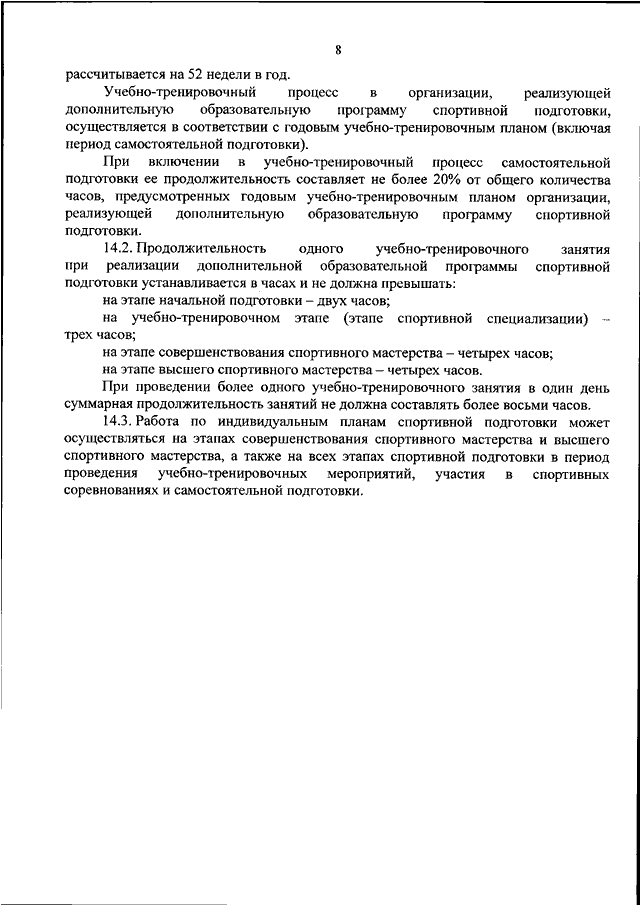 8

рассчитывается на 52 недели в год.

Учебно-тренировочный процесс в организации, реализующей дополнительную образовательную программу спортивной подготовки, осуществляется в соответствии с годовым учебно-тренировочным планом (включая период самостоятельной подготовки).

При включении в учебно-тренировочный процесс самостоятельной подготовки ее продолжительность составляет не более 20% от общего количества часов, предусмотренных годовым учебно-тренировочным планом организации, реализующей дополнительную образовательную программу спортивной подготовки.

14.2. Продолжительность одного учебно-тренировочного занятия при реализации дополнительной образовательной программы спортивной подготовки устанавливается в часах и не должна превышать:

на этапе начальной подготовки – двух часов;

на учебно-тренировочном этапе (этапе спортивной специализации) – трех часов;

на этапе совершенствования спортивного мастерства – четырех часов;

на этапе высшего спортивного мастерства – четырех часов.

При проведении более одного учебно-тренировочного занятия в один день суммарная продолжительность занятий не должна составлять более восьми часов.

14.3. Работа по индивидуальным планам спортивной подготовки может осуществляться на этапах совершенствования спортивного мастерства и высшего спортивного мастерства, а также на всех этапах спортивной подготовки в период проведения учебно-тренировочных мероприятий, участия в спортивных соревнованиях и самостоятельной подготовки.